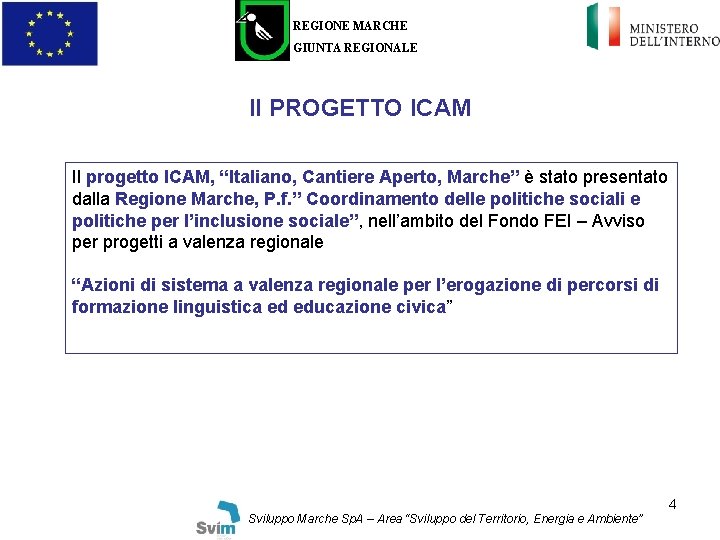 REGIONE MARCHE
GIUNTA REGIONALE

MINISTERO
DELL'INTERNO

Il PROGETTO ICAM

Il progetto ICAM, "Italiano, Cantiere Aperto, Marche" è stato presentato dalla Regione Marche, P.f." Coordinamento delle politiche sociali e politiche per l'inclusione sociale", nell'ambito del Fondo FEI – Avviso per progetti a valenza regionale

"Azioni di sistema a valenza regionale per l'erogazione di percorsi di formazione linguistica ed educazione civica"

4

Svim

Sviluppo Marche SpA – Area "Sviluppo del Territorio, Energia e Ambiente"